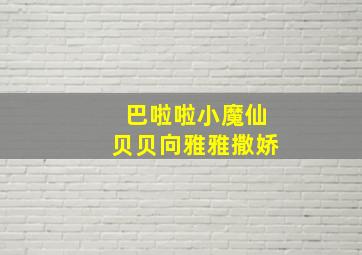 巴啦啦小魔仙
贝贝向雅雅撒娇